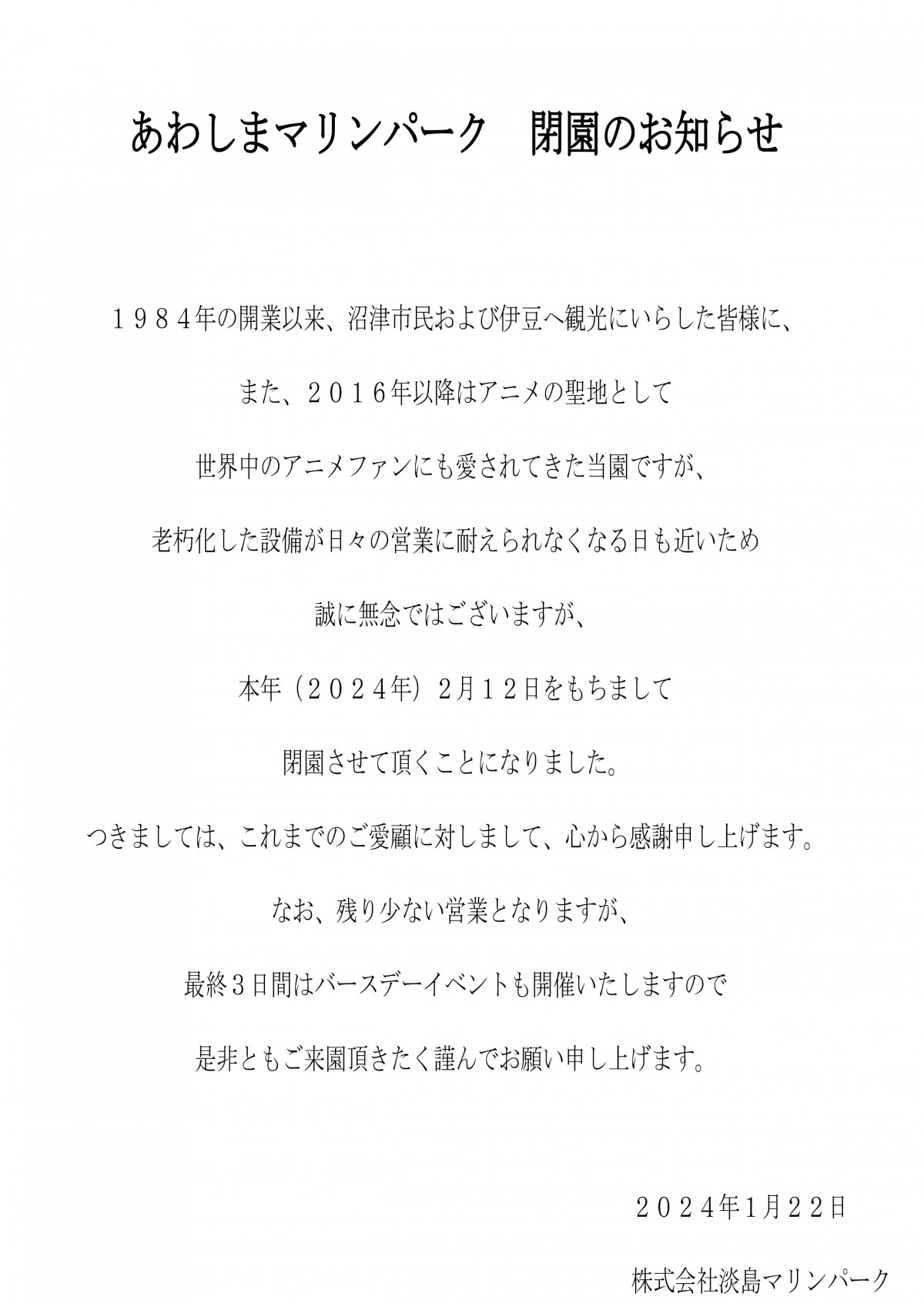 あわしまマリンパーク　閉園のお知らせ

１９８４年の開業以来、沼津市民および伊豆へ観光にいらした皆様に、

また、２０１６年以降はアニメの聖地として

世界中のアニメファンにも愛されてきた当園ですが、

老朽化した設備が日々の営業に耐えられなくなる日も近いため

誠に無念ではございますが、

本年（２０２４年）2月１２日をもちまして

閉園させて頂くことになりました。

つきましては、これまでのご愛顧に対しまして、心から感謝申し上げます。

なお、残り少ない営業となりますが、

最終３日間はバースデーイベントも開催いたしますので

是非ともご来園頂きたく謹んでお願い申し上げます。

２０２４年1月２２日

株式会社淡島マリンパーク